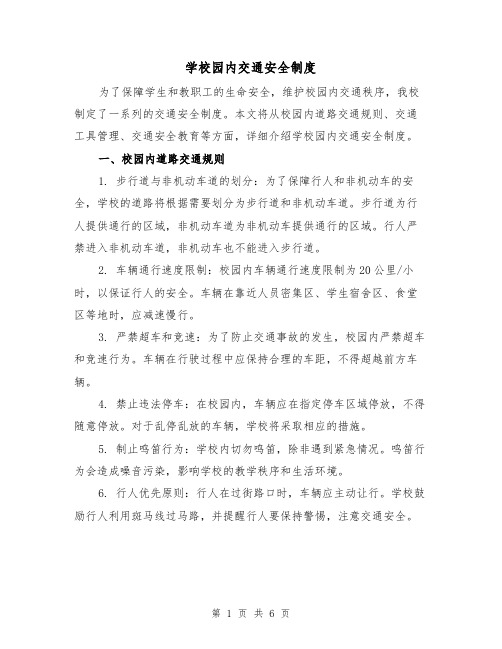 学校园内交通安全制度

为了保障学生和教职工的生命安全，维护校园内交通秩序，我校制定了一系列的交通安全制度。本文将从校园内道路交通规则、交通工具管理、交通安全教育等方面，详细介绍学校园内交通安全制度。

一、校园内道路交通规则

1. 步行道与非机动车道的划分：为了保障行人和非机动车的安全，学校的道路将根据需要划分为步行道和非机动车道。步行道为行人提供通行的区域，非机动车道为非机动车提供通行的区域。行人严禁进入非机动车道，非机动车也不能进入步行道。

2. 车辆通行速度限制：校园内车辆通行速度限制为20公里/小时，以保证行人的安全。车辆在靠近人员密集区、学生宿舍区、食堂区等地时，应减速慢行。

3. 严禁超车和竞速：为了防止交通事故的发生，校园内严禁超车和竞速行为。车辆在行驶过程中应保持合理的车距，不得超越前方车辆。

4. 禁止违法停车：在校园内，车辆应在指定停车区域停放，不得随意停放。对于乱停乱放的车辆，学校将采取相应的措施。

5. 制止鸣笛行为：学校内切勿鸣笛，除非遇到紧急情况。鸣笛行为会造成噪音污染，影响学校的教学秩序和生活环境。

6. 行人优先原则：行人在过街路口时，车辆应主动让行。学校鼓励行人利用斑马线过马路，并提醒行人要保持警惕，注意交通安全。

第 1 页 共 6 页